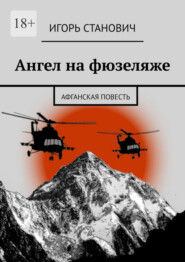 18+

ИГОРЬ СТАНОВИЧ

Ангел на фюзеляже

АФГАНСКАЯ ПОВЕСТЬ